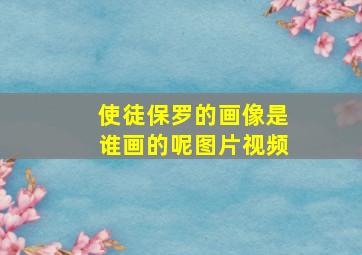 使徒保罗的画像是谁画的呢图片视频